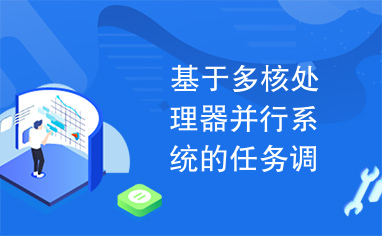 基于多核处理器并行系统的任务调